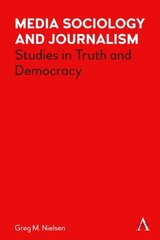 MEDIA SOCIOLOGY AND JOURNALISM
Studies in Truth and Democracy

Greg M. Nielsen